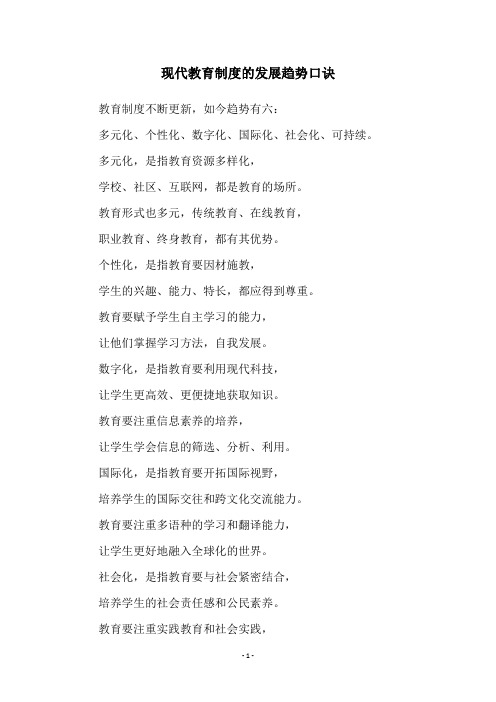 现代教育制度的发展趋势口诀

教育制度不断更新，如今趋势有六：

多元化、个性化、数字化、国际化、社会化、可持续。

多元化，是指教育资源多样化，

学校、社区、互联网，都是教育的场所。

教育形式也多元，传统教育、在线教育，

职业教育、终身教育，都有其优势。

个性化，是指教育要因材施教，

学生的兴趣、能力、特长，都应得到尊重。

教育要赋予学生自主学习的能力，

让他们掌握学习方法，自我发展。

数字化，是指教育要利用现代科技，

让学生更高效、更便捷地获取知识。

教育要注重信息素养的培养，

让学生学会信息的筛选、分析、利用。

国际化，是指教育要开拓国际视野，

培养学生的国际交往和跨文化交流能力。

教育要注重多语种的学习和翻译能力，

让学生更好地融入全球化的世界。

社会化，是指教育要与社会紧密结合，

培养学生的社会责任感和公民素养。

教育要注重实践教育和社会实践，

- 1 -